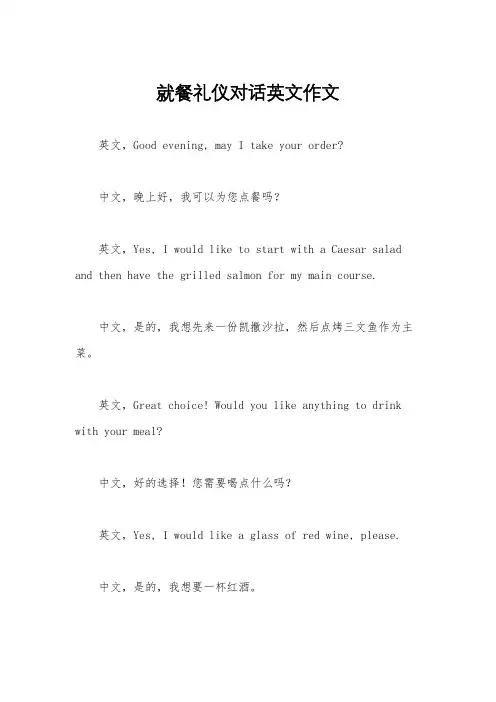 就餐礼仪对话英文作文

英文，Good evening, may I take your order?

中文，晚上好，我可以为您点餐吗？

英文，Yes, I would like to start with a Caesar salad and then have the grilled salmon for my main course.

中文，是的，我想先来一份凯撒沙拉，然后点烤三文鱼作为主菜。

英文，Great choice! Would you like anything to drink with your meal?

中文，好的选择！您需要喝点什么吗？

英文，Yes, I would like a glass of red wine, please.

中文，是的，我想要一杯红酒。